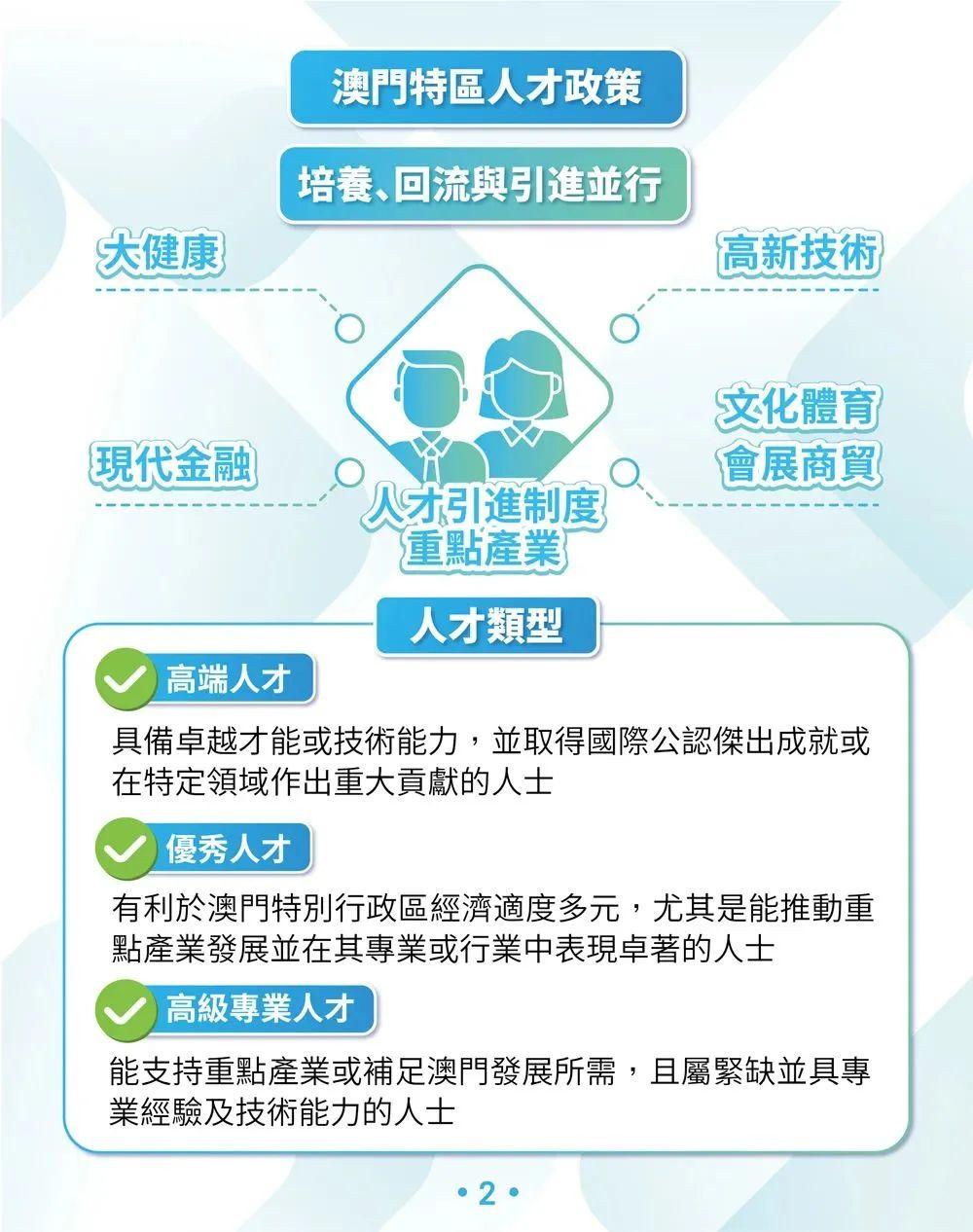 澳門特區人才政策

培養、回流與引進並行

大健康

高新技術

現代金融

文化體育
會展商貿

人才引進制度
重點產業

人才類型

高端人才

具備卓越才能或技術能力，並取得國際公認傑出成就或在特定領域作出重大貢獻的人士

優秀人才

有利於澳門特別行政區經濟適度多元，尤其是能推動重點產業發展並在其專業或行業中表現卓著的人士

高級專業人才

能支持重點產業或補足澳門發展所需，且屬緊缺並具專業經驗及技術能力的人士

• 2 •